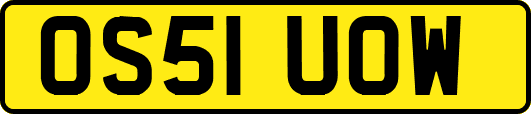 OS51 UOW